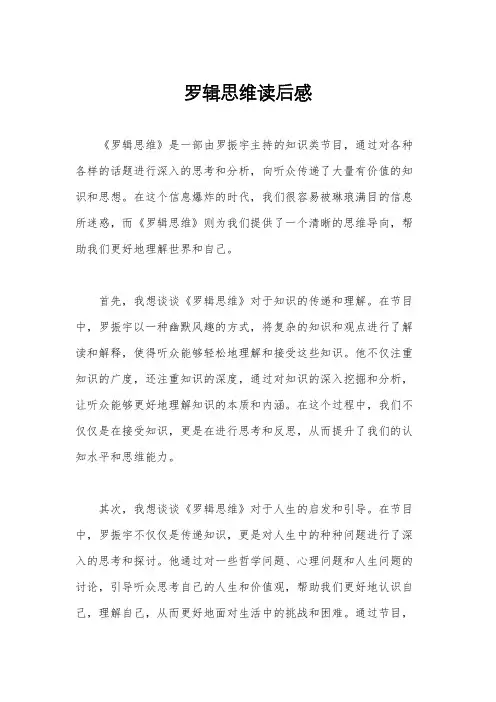 罗辑思维读后感

《罗辑思维》是一部由罗振宇主持的知识类节目，通过对各种各样的话题进行深入的思考和分析，向听众传递了大量有价值的知识和思想。在这个信息爆炸的时代，我们很容易被琳琅满目的信息所迷惑，而《罗辑思维》则为我们提供了一个清晰的思维导向，帮助我们更好地理解世界和自己。

首先，我想谈谈《罗辑思维》对于知识的传递和理解。在节目中，罗振宇以一种幽默风趣的方式，将复杂的知识和观点进行了解读和解释，使得听众能够轻松地理解和接受这些知识。他不仅注重知识的广度，还注重知识的深度，通过对知识的深入挖掘和分析，让听众能够更好地理解知识的本质和内涵。在这个过程中，我们不仅仅是在接受知识，更是在进行思考和反思，从而提升了我们的认知水平和思维能力。

其次，我想谈谈《罗辑思维》对于人生的启发和引导。在节目中，罗振宇不仅仅是传递知识，更是对人生中的种种问题进行了深入的思考和探讨。他通过对一些哲学问题、心理问题和人生问题的讨论，引导听众思考自己的人生和价值观，帮助我们更好地认识自己，理解自己，从而更好地面对生活中的挑战和困难。通过节目，